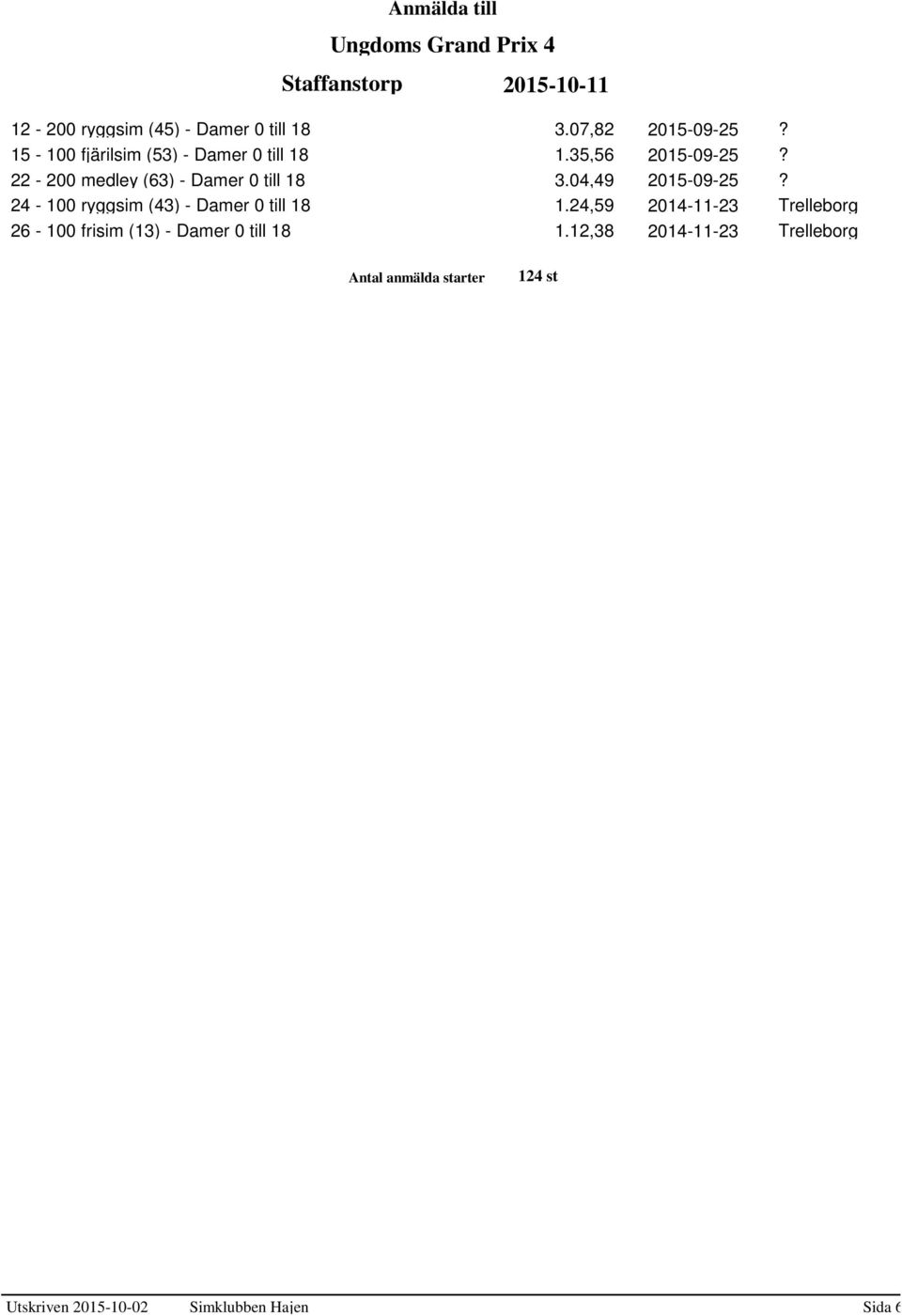 Anmälda till

Ungdoms Grand Prix 4

Staffanstorp 2015-10-11

| | | | |
|---|---|---|---|
| 12 - 200 ryggsim (45) - Damer 0 till 18 | 3.07,82 | 2015-09-25 | ? |
| 15 - 100 fjärilsim (53) - Damer 0 till 18 | 1.35,56 | 2015-09-25 | ? |
| 22 - 200 medley (63) - Damer 0 till 18 | 3.04,49 | 2015-09-25 | ? |
| 24 - 100 ryggsim (43) - Damer 0 till 18 | 1.24,59 | 2014-11-23 | Trelleborg |
| 26 - 100 frisim (13) - Damer 0 till 18 | 1.12,38 | 2014-11-23 | Trelleborg |

Antal anmälda starter 124 st

Utskriven 2015-10-02 Simklubben Hajen Sida 6